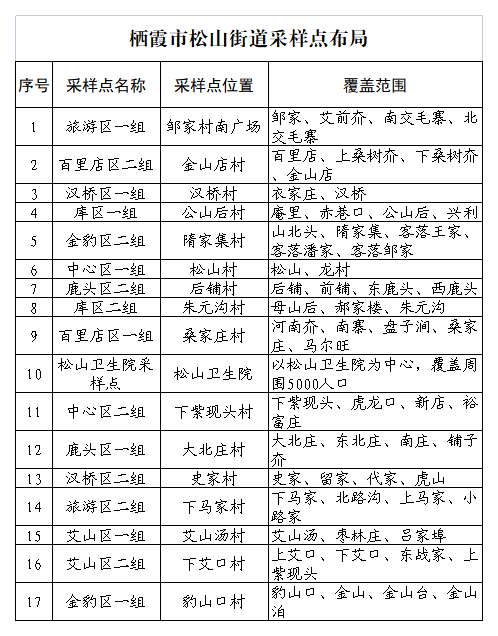 栖霞市松山街道采样点布局

| 序号 | 采样点名称 | 采样点位置 | 覆盖范围 |
|---|---|---|---|
| 1 | 旅游区一组 | 邹家村南广场 | 邹家、艾前夼、南交毛寨、北交毛寨 |
| 2 | 百里店区二组 | 金山店村 | 百里店、上桑树夼、下桑树夼、金山店 |
| 3 | 汉桥区一组 | 汉桥村 | 衣家庄、汉桥 |
| 4 | 库区一组 | 公山后村 | 庵里、赤巷口、公山后、兴利 |
| 5 | 金豹区二组 | 隋家集村 | 山北头、隋家集、客落王家、客落潘家、客落邹家 |
| 6 | 中心区一组 | 松山村 | 松山、龙村 |
| 7 | 鹿头区二组 | 后铺村 | 后铺、前铺、东鹿头、西鹿头 |
| 8 | 库区二组 | 朱元沟村 | 母山后、郝家楼、朱元沟 |
| 9 | 百里店区一组 | 桑家庄村 | 河南夼、南寨、盘子涧、桑家庄、马尔旺 |
| 10 | 松山卫生院采样点 | 松山卫生院 | 以松山卫生院为中心，覆盖周围5000人口 |
| 11 | 中心区二组 | 下紫现头村 | 下紫现头、虎龙口、新店、裕富庄 |
| 12 | 鹿头区一组 | 大北庄村 | 大北庄、东北庄、南庄、铺子夼 |
| 13 | 汉桥区二组 | 史家村 | 史家、留家、代家、虎山 |
| 14 | 旅游区二组 | 下马家村 | 下马家、北路沟、上马家、小路家 |
| 15 | 艾山区一组 | 艾山汤村 | 艾山汤、枣林庄、吕家埠 |
| 16 | 艾山区二组 | 下艾口村 | 上艾口、下艾口、东战家、上紫现头 |
| 17 | 金豹区一组 | 豹山口村 | 豹山口、金山、金山台、金山泊 |